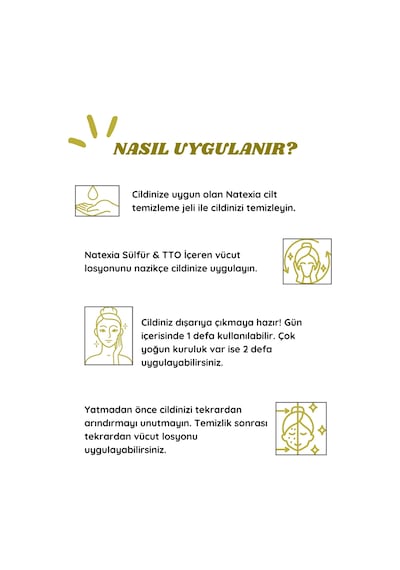 NASIL UYGULANIR?

Cildinize uygun olan Natexia cilt temizleme jeli ile cildinizi temizleyin.

Natexia Sülfür & TTO İçeren vücut losyonunu nazikçe cildinize uygulayın.

Cildiniz dışarıya çıkmaya hazır! Gün içerisinde 1 defa kullanılabilir. Çok yoğun kuruluk var ise 2 defa uygulayabilirsiniz.

Yatmadan önce cildinizi tekrardan arındırmayı unutmayın. Temizlik sonrası tekrardan vücut losyonu uygulayabilirsiniz.